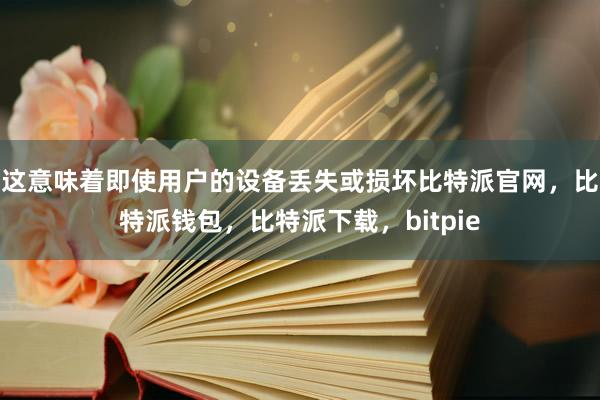 这意味着即使用户的设备丢失或损坏比特派官网，比特派钱包，比特派下载，bitpie